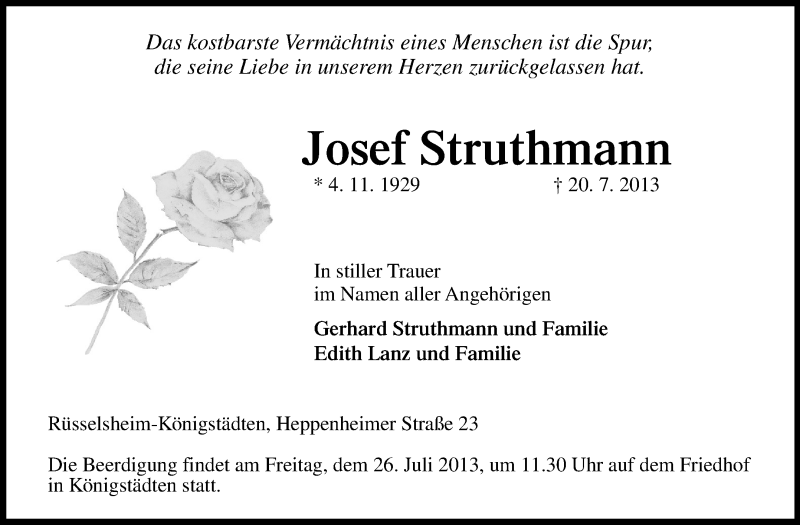 Das kostbarste Vermächtnis eines Menschen ist die Spur, die seine Liebe in unserem Herzen zurückgelassen hat.

Josef Struthmann

* 4. 11. 1929 † 20. 7. 2013

In stiller Trauer
im Namen aller Angehörigen

Gerhard Struthmann und Familie
Edith Lanz und Familie

Rüsselsheim-Königstädten, Heppenheimer Straße 23

Die Beerdigung findet am Freitag, dem 26. Juli 2013, um 11.30 Uhr auf dem Friedhof in Königstädten statt.